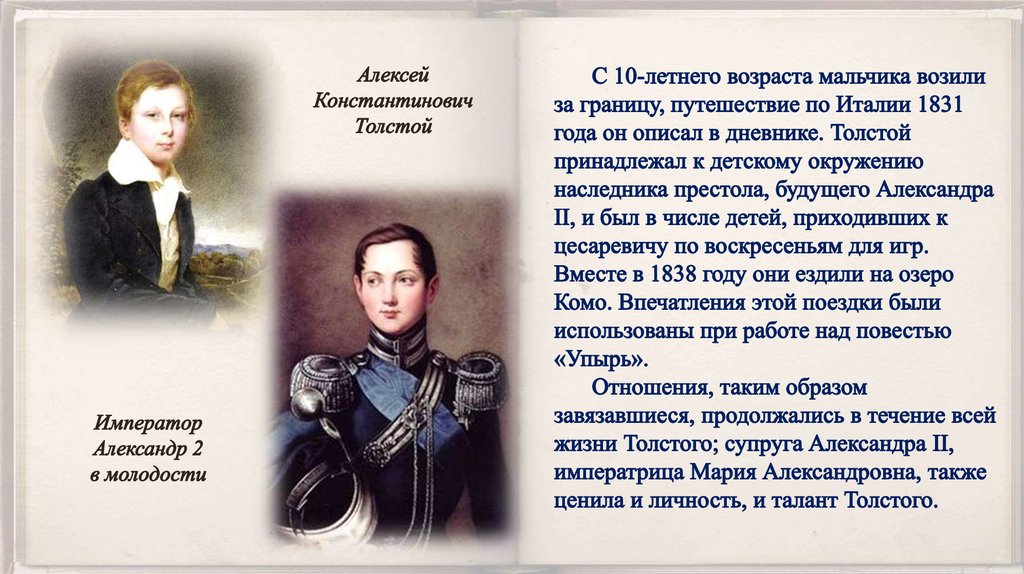 Алексей
Константинович
Толстой

Император
Александр 2
в молодости

С 10-летнего возраста мальчика возили за границу, путешествие по Италии 1831 года он описал в дневнике. Толстой принадлежал к детскому окружению наследника престола, будущего Александра II, и был в числе детей, приходивших к цесаревичу по воскресеньям для игр. Вместе в 1838 году они ездили на озеро Комо. Впечатления этой поездки были использованы при работе над повестью «Упырь».

Отношения, таким образом завязавшиеся, продолжались в течение всей жизни Толстого; супруга Александра II, императрица Мария Александровна, также ценила и личность, и талант Толстого.